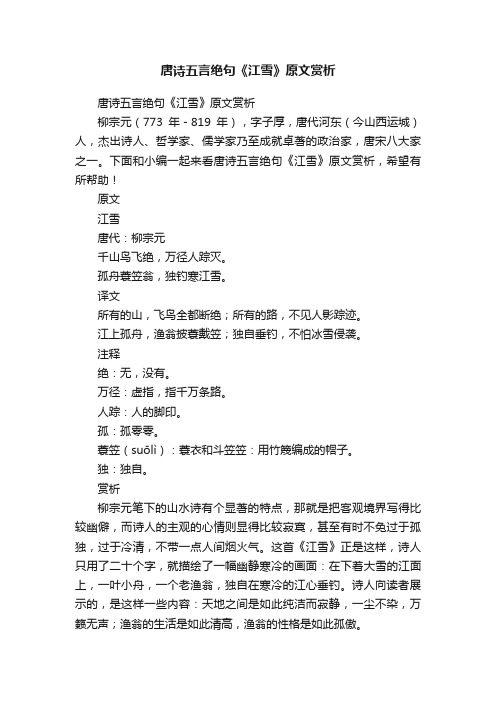 唐诗五言绝句《江雪》原文赏析

唐诗五言绝句《江雪》原文赏析

柳宗元（773 年 - 819 年），字子厚，唐代河东（今山西运城）人，杰出诗人、哲学家、儒学家乃至成就卓著的政治家，唐宋八大家之一。下面和小编一起来看唐诗五言绝句《江雪》原文赏析，希望有所帮助！

原文

江雪

唐代：柳宗元

千山鸟飞绝，万径人踪灭。

孤舟蓑笠翁，独钓寒江雪。

译文

所有的山，飞鸟全都断绝；所有的路，不见人影踪迹。

江上孤舟，渔翁披蓑戴笠；独自垂钓，不怕冰雪侵袭。

注释

绝：无，没有。

万径：虚指，指千万条路。

人踪：人的脚印。

孤：孤零零。

蓑笠（suōlì）：蓑衣和斗笠笠：用竹篾编成的帽子。

独：独自。

赏析

柳宗元笔下的山水诗有个显著的特点，那就是把客观境界写得比较幽僻，而诗人的主观的心情则显得比较寂寞，甚至有时不免过于孤独，过于冷清，不带一点人间烟火气。这首《江雪》正是这样，诗人只用了二十个字，就描绘了一幅幽静寒冷的画面：在下着大雪的江面上，一叶小舟，一个老渔翁，独自在寒冷的江心垂钓。诗人向读者展示的，是这样一些内容：天地之间是如此纯洁而寂静，一尘不染，万籁无声；渔翁的生活是如此清高，渔翁的性格是如此孤傲。